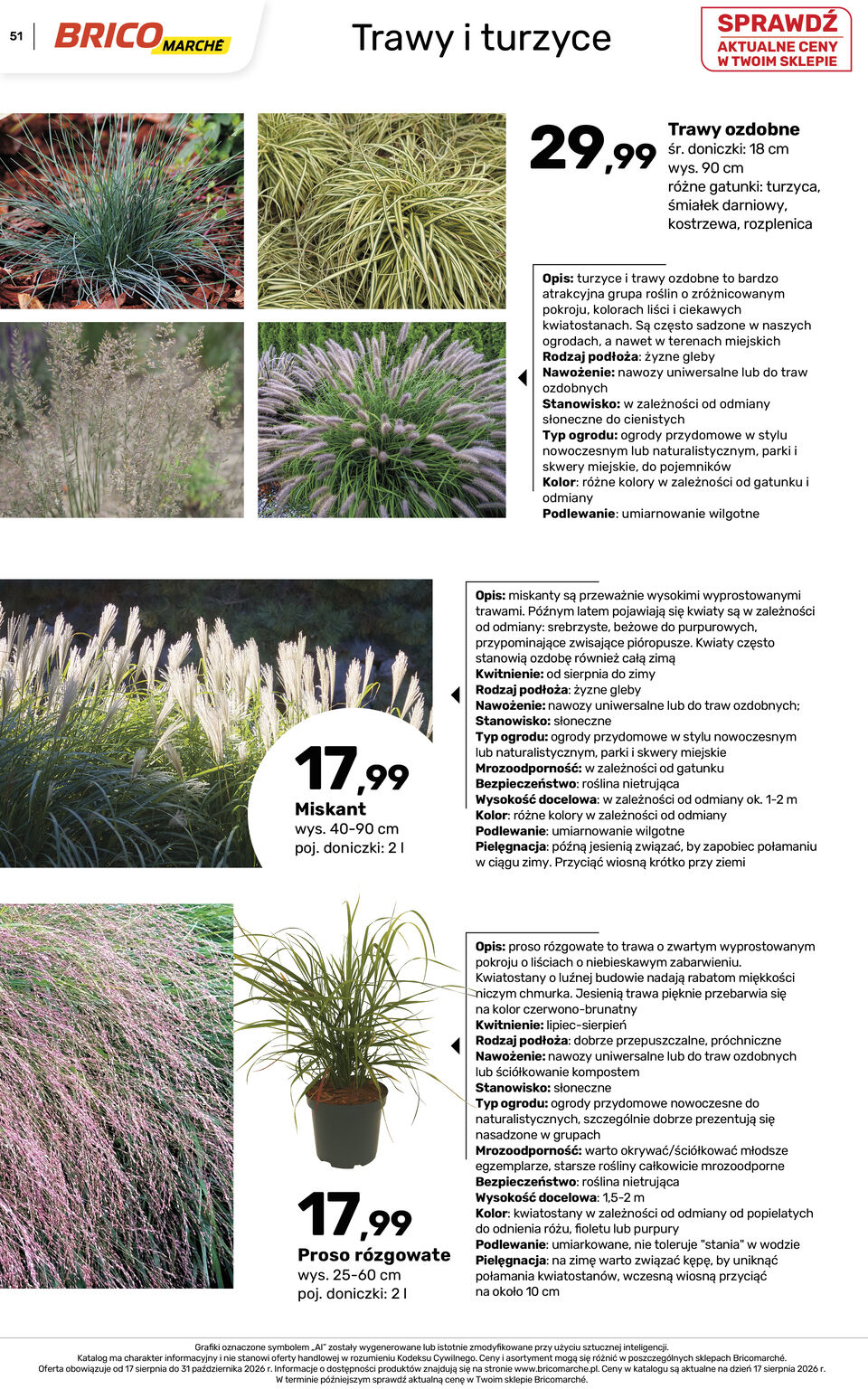 51 BRICO MARCHÉ

Trawy i turzyce

SPRAWDŹ AKTUALNE CENY W TWOIM SKLEPIE

29,99 Trawy ozdobne
śr. doniczki: 18 cm
wys. 90 cm
różne gatunki: turzyca, śmiałek darniowy, kostrzewa, rozplenica

Opis: turzyce i trawy ozdobne to bardzo atrakcyjna grupa roślin o zróżnicowanym pokroju, kolorach liści i ciekawych kwiatostanach. Są często sadzone w naszych ogrodach, a nawet w terenach miejskich
Rodzaj podłoża: żyzne gleby
Nawożenie: nawozy uniwersalne lub do traw ozdobnych
Stanowisko: w zależności od odmiany słoneczne do cienistych
Typ ogrodu: ogrody przydomowe w stylu nowoczesnym lub naturalistycznym, parki i skwery miejskie, do pojemników
Kolor: różne kolory w zależności od gatunku i odmiany
Podlewanie: umiarnowanie wilgotne

17,99
Miskant
wys. 40-90 cm
poj. doniczki: 2 l

Opis: miskanty są przeważnie wysokimi wyprostowanymi trawami. Późnym latem pojawiają się kwiaty są w zależności od odmiany: srebrzyste, beżowe do purpurowych, przypominające zwisające pióropusze. Kwiaty często stanowią ozdobę również całą zimą
Kwitnienie: od sierpnia do zimy
Rodzaj podłoża: żyzne gleby
Nawożenie: nawozy uniwersalne lub do traw ozdobnych;
Stanowisko: słoneczne
Typ ogrodu: ogrody przydomowe w stylu nowoczesnym lub naturalistycznym, parki i skwery miejskie
Mrozoodporność: w zależności od gatunku
Bezpieczeństwo: roślina nietrująca
Wysokość docelowa: w zależności od odmiany ok. 1-2 m
Kolor: różne kolory w zależności od odmiany
Podlewanie: umiarnowanie wilgotne
Pielęgnacja: późną jesienią związać, by zapobiec połamaniu w ciągu zimy. Przyciąć wiosną krótko przy ziemi

17,99
Proso rózgowate
wys. 25-60 cm
poj. doniczki: 2 l

Opis: proso rózgowate to trawa o zwartym wyprostowanym pokroju o liściach o niebieskawym zabarwieniu. Kwiatostany o luźnej budowie nadają rabatom miękkości niczym chmurka. Jesienią trawa pięknie przebarwia się na kolor czerwono-brunatny
Kwitnienie: lipiec-sierpień
Rodzaj podłoża: dobrze przepuszczalne, próchniczne
Nawożenie: nawozy uniwersalne lub do traw ozdobnych lub ściółkowanie kompostem
Stanowisko: słoneczne
Typ ogrodu: ogrody przydomowe nowoczesne do naturalistycznych, szczególnie dobrze prezentują się nasadzone w grupach
Mrozoodporność: warto okrywać/ściółkować młodsze egzemplarze, starsze rośliny całkowicie mrozoodporne
Bezpieczeństwo: roślina nietrująca
Wysokość docelowa: 1,5-2 m
Kolor: kwiatostany w zależności od odmiany od popielatych do odnienia różu, fioletu lub purpury
Podlewanie: umiarkowane, nie toleruje "stania" w wodzie
Pielęgnacja: na zimę warto związać kępę, by uniknąć połamania kwiatostanów, wczesną wiosną przyciąć na około 10 cm

Grafiki oznaczone symbolem „AI" zostały wygenerowane lub istotnie zmodyfikowane przy użyciu sztucznej inteligencji.
Katalog ma charakter informacyjny i nie stanowi oferty handlowej w rozumieniu Kodeksu Cywilnego. Ceny i asortyment mogą się różnić w poszczególnych sklepach Bricomarché.
Oferta obowiązuje od 17 sierpnia do 31 października 2026 r. Informacje o dostępności produktów znajdują się na stronie www.bricomarche.pl. Ceny w katalogu są aktualne na dzień 17 sierpnia 2026 r.
W terminie późniejszym sprawdź aktualną cenę w Twoim sklepie Bricomarché.